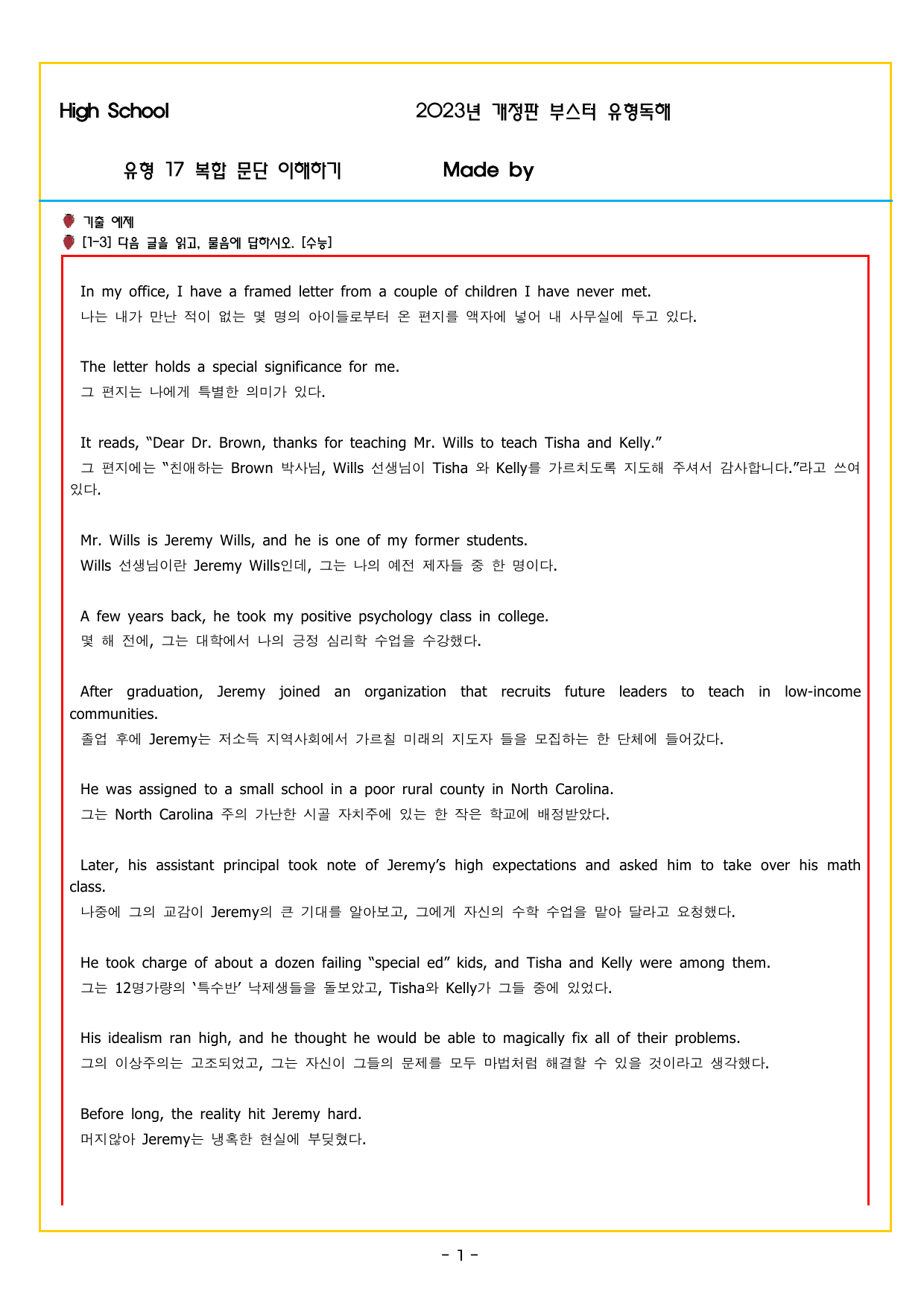 High School 2023년 개정판 부스터 유형독해

유형 17 복합 문단 이해하기 Made by

기출 예제

[1-3] 다음 글을 읽고, 물음에 답하시오. [수능]

In my office, I have a framed letter from a couple of children I have never met.
나는 내가 만난 적이 없는 몇 명의 아이들로부터 온 편지를 액자에 넣어 내 사무실에 두고 있다.

The letter holds a special significance for me.
그 편지는 나에게 특별한 의미가 있다.

It reads, "Dear Dr. Brown, thanks for teaching Mr. Wills to teach Tisha and Kelly."
그 편지에는 "친애하는 Brown 박사님, Wills 선생님이 Tisha 와 Kelly를 가르치도록 지도해 주셔서 감사합니다."라고 쓰여 있다.

Mr. Wills is Jeremy Wills, and he is one of my former students.
Wills 선생님이란 Jeremy Wills인데, 그는 나의 예전 제자들 중 한 명이다.

A few years back, he took my positive psychology class in college.
몇 해 전에, 그는 대학에서 나의 긍정 심리학 수업을 수강했다.

After graduation, Jeremy joined an organization that recruits future leaders to teach in low-income communities.
졸업 후에 Jeremy는 저소득 지역사회에서 가르칠 미래의 지도자 들을 모집하는 한 단체에 들어갔다.

He was assigned to a small school in a poor rural county in North Carolina.
그는 North Carolina 주의 가난한 시골 자치주에 있는 한 작은 학교에 배정받았다.

Later, his assistant principal took note of Jeremy's high expectations and asked him to take over his math class.
나중에 그의 교감이 Jeremy의 큰 기대를 알아보고, 그에게 자신의 수학 수업을 맡아 달라고 요청했다.

He took charge of about a dozen failing "special ed" kids, and Tisha and Kelly were among them.
그는 12명가량의 '특수반' 낙제생들을 돌보았고, Tisha와 Kelly가 그들 중에 있었다.

His idealism ran high, and he thought he would be able to magically fix all of their problems.
그의 이상주의는 고조되었고, 그는 자신이 그들의 문제를 모두 마법처럼 해결할 수 있을 것이라고 생각했다.

Before long, the reality hit Jeremy hard.
머지않아 Jeremy는 냉혹한 현실에 부딪혔다.

- 1 -